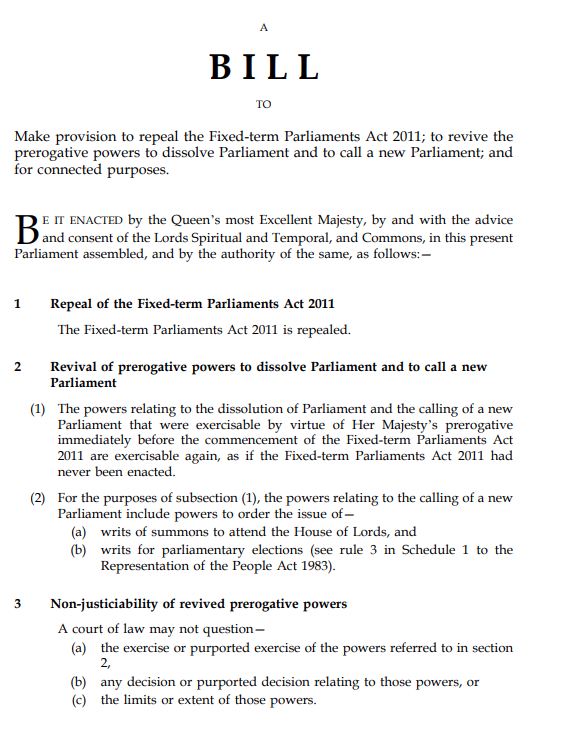 A

BILL

TO

Make provision to repeal the Fixed-term Parliaments Act 2011; to revive the prerogative powers to dissolve Parliament and to call a new Parliament; and for connected purposes.

BE IT ENACTED by the Queen's most Excellent Majesty, by and with the advice and consent of the Lords Spiritual and Temporal, and Commons, in this present Parliament assembled, and by the authority of the same, as follows:—

1 Repeal of the Fixed-term Parliaments Act 2011

The Fixed-term Parliaments Act 2011 is repealed.

2 Revival of prerogative powers to dissolve Parliament and to call a new Parliament

(1) The powers relating to the dissolution of Parliament and the calling of a new Parliament that were exercisable by virtue of Her Majesty's prerogative immediately before the commencement of the Fixed-term Parliaments Act 2011 are exercisable again, as if the Fixed-term Parliaments Act 2011 had never been enacted.

(2) For the purposes of subsection (1), the powers relating to the calling of a new Parliament include powers to order the issue of—
(a) writs of summons to attend the House of Lords, and
(b) writs for parliamentary elections (see rule 3 in Schedule 1 to the Representation of the People Act 1983).

3 Non-justiciability of revived prerogative powers

A court of law may not question—
(a) the exercise or purported exercise of the powers referred to in section 2,
(b) any decision or purported decision relating to those powers, or
(c) the limits or extent of those powers.